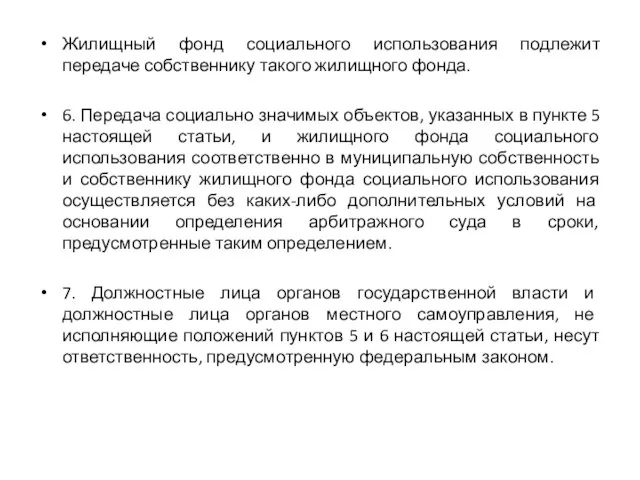 • Жилищный фонд социального использования подлежит передаче собственнику такого жилищного фонда.

• 6. Передача социально значимых объектов, указанных в пункте 5 настоящей статьи, и жилищного фонда социального использования соответственно в муниципальную собственность и собственнику жилищного фонда социального использования осуществляется без каких-либо дополнительных условий на основании определения арбитражного суда в сроки, предусмотренные таким определением.

• 7. Должностные лица органов государственной власти и должностные лица органов местного самоуправления, не исполняющие положений пунктов 5 и 6 настоящей статьи, несут ответственность, предусмотренную федеральным законом.